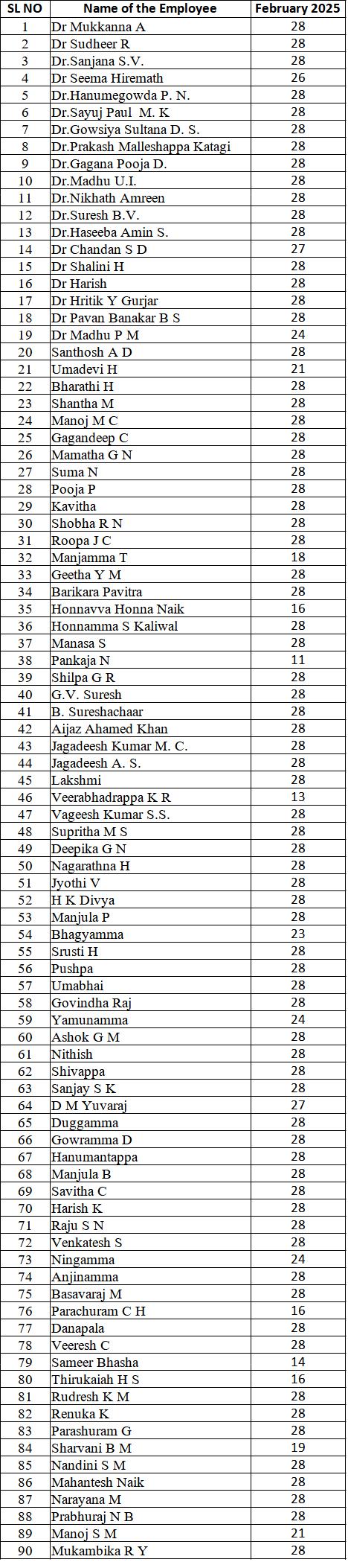 | SL NO | Name of the Employee | February 2025 |
|---|---|---|
| 1 | Dr Mukkanna A | 28 |
| 2 | Dr Sudheer R | 28 |
| 3 | Dr.Sanjana S.V. | 28 |
| 4 | Dr Seema Hiremath | 26 |
| 5 | Dr.Hanumegowda P. N. | 28 |
| 6 | Dr.Sayuj Paul M. K | 28 |
| 7 | Dr.Gowsiya Sultana D. S. | 28 |
| 8 | Dr.Prakash Malleshappa Katagi | 28 |
| 9 | Dr.Gagana Pooja D. | 28 |
| 10 | Dr.Madhu U.I. | 28 |
| 11 | Dr.Nikhath Amreen | 28 |
| 12 | Dr.Suresh B.V. | 28 |
| 13 | Dr.Haseeba Amin S. | 28 |
| 14 | Dr Chandan S D | 27 |
| 15 | Dr Shalini H | 28 |
| 16 | Dr Harish | 28 |
| 17 | Dr Hritik Y Gurjar | 28 |
| 18 | Dr Pavan Banakar B S | 28 |
| 19 | Dr Madhu P M | 24 |
| 20 | Santhosh A D | 28 |
| 21 | Umadevi H | 21 |
| 22 | Bharathi H | 28 |
| 23 | Shantha M | 28 |
| 24 | Manoj M C | 28 |
| 25 | Gagandeep C | 28 |
| 26 | Mamatha G N | 28 |
| 27 | Suma N | 28 |
| 28 | Pooja P | 28 |
| 29 | Kavitha | 28 |
| 30 | Shobha R N | 28 |
| 31 | Roopa J C | 28 |
| 32 | Manjamma T | 18 |
| 33 | Geetha Y M | 28 |
| 34 | Barikara Pavitra | 28 |
| 35 | Honnavva Honna Naik | 16 |
| 36 | Honnamma S Kaliwal | 28 |
| 37 | Manasa S | 28 |
| 38 | Pankaja N | 11 |
| 39 | Shilpa G R | 28 |
| 40 | G.V. Suresh | 28 |
| 41 | B. Sureshachaar | 28 |
| 42 | Aijaz Ahamed Khan | 28 |
| 43 | Jagadeesh Kumar M. C. | 28 |
| 44 | Jagadeesh A. S. | 28 |
| 45 | Lakshmi | 28 |
| 46 | Veerabhadrappa K R | 13 |
| 47 | Vageesh Kumar S.S. | 28 |
| 48 | Supritha M S | 28 |
| 49 | Deepika G N | 28 |
| 50 | Nagarathna H | 28 |
| 51 | Jyothi V | 28 |
| 52 | H K Divya | 28 |
| 53 | Manjula P | 28 |
| 54 | Bhagyamma | 23 |
| 55 | Srusti H | 28 |
| 56 | Pushpa | 28 |
| 57 | Umabhai | 28 |
| 58 | Govindha Raj | 28 |
| 59 | Yamunamma | 24 |
| 60 | Ashok G M | 28 |
| 61 | Nithish | 28 |
| 62 | Shivappa | 28 |
| 63 | Sanjay S K | 28 |
| 64 | D M Yuvaraj | 27 |
| 65 | Duggamma | 28 |
| 66 | Gowramma D | 28 |
| 67 | Hanumantappa | 28 |
| 68 | Manjula B | 28 |
| 69 | Savitha C | 28 |
| 70 | Harish K | 28 |
| 71 | Raju S N | 28 |
| 72 | Venkatesh S | 28 |
| 73 | Ningamma | 24 |
| 74 | Anjinamma | 28 |
| 75 | Basavaraj M | 28 |
| 76 | Parachuram C H | 16 |
| 77 | Danapala | 28 |
| 78 | Veeresh C | 28 |
| 79 | Sameer Bhasha | 14 |
| 80 | Thirukaiah H S | 16 |
| 81 | Rudresh K M | 28 |
| 82 | Renuka K | 28 |
| 83 | Parashuram G | 28 |
| 84 | Sharvani B M | 19 |
| 85 | Nandini S M | 28 |
| 86 | Mahantesh Naik | 28 |
| 87 | Narayana M | 28 |
| 88 | Prabhuraj N B | 28 |
| 89 | Manoj S M | 21 |
| 90 | Mukambika R Y | 28 |